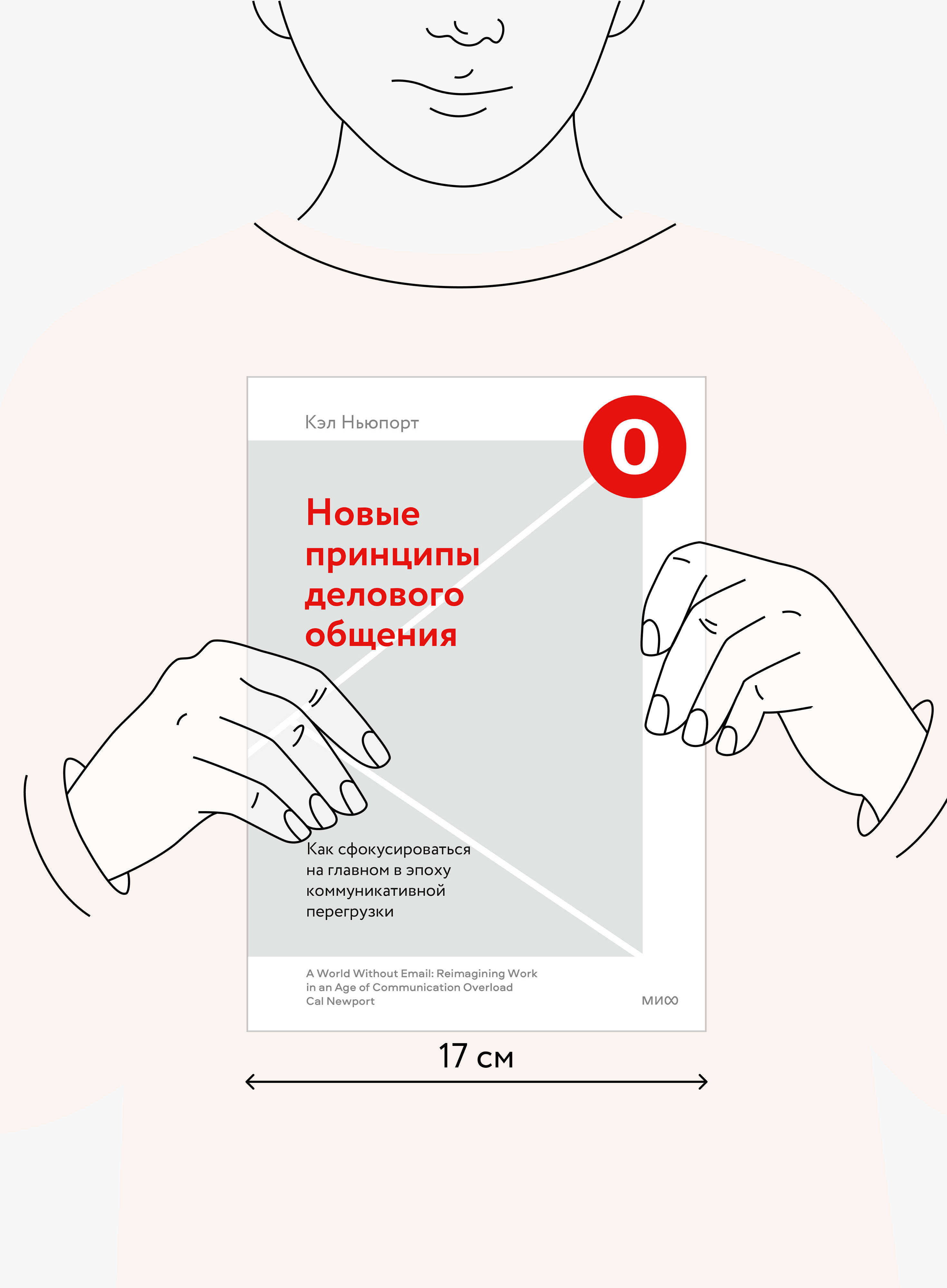 Кэл Ньюпорт

0

Новые принципы делового общения

Как сфокусироваться на главном в эпоху коммуникативной перегрузки

A World Without Email: Reimagining Work in an Age of Communication Overload
Cal Newport

МИФ

17 см